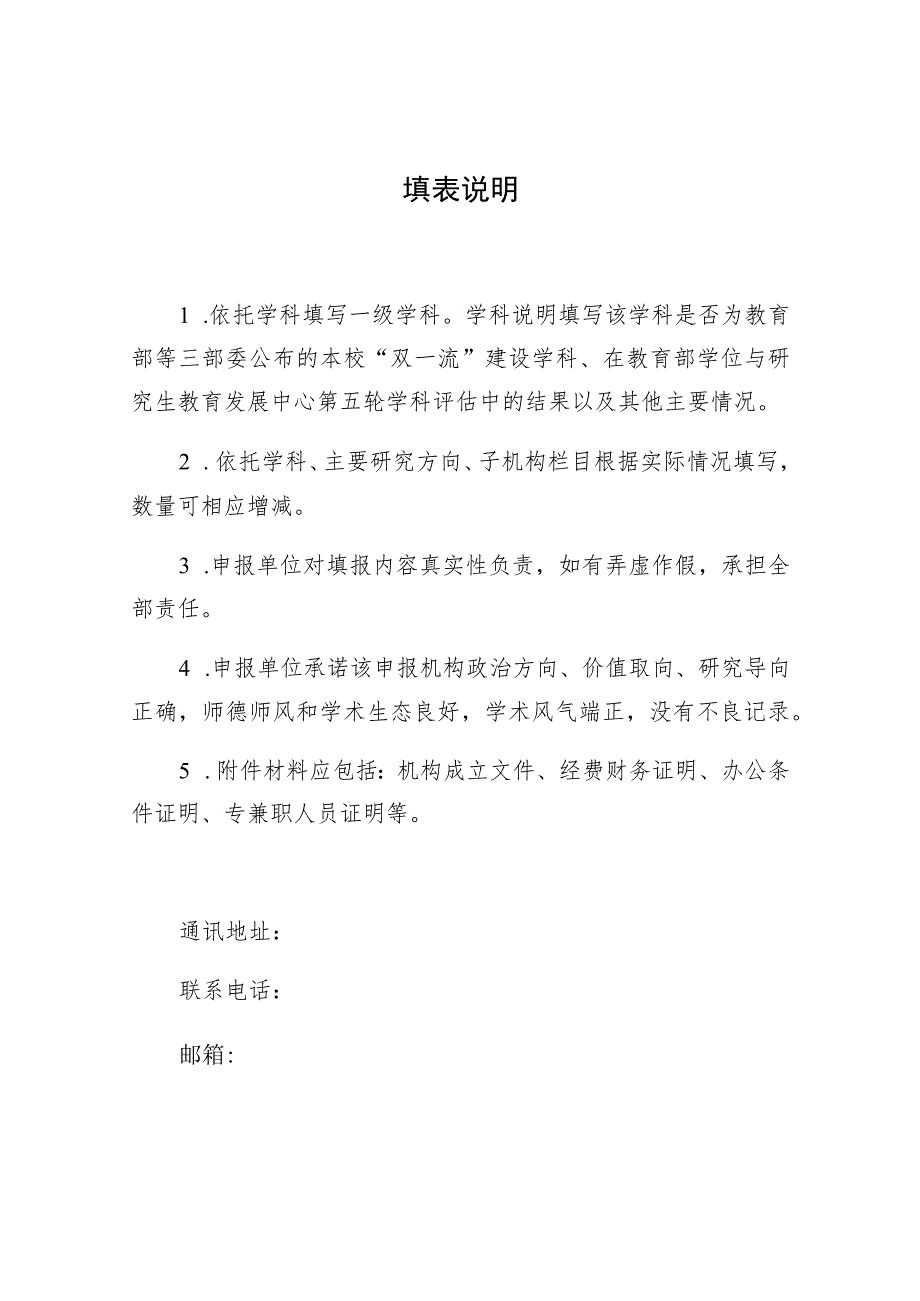 填表说明

1 .依托学科填写一级学科。学科说明填写该学科是否为教育部等三部委公布的本校“双一流”建设学科、在教育部学位与研究生教育发展中心第五轮学科评估中的结果以及其他主要情况。

2 .依托学科、主要研究方向、子机构栏目根据实际情况填写，数量可相应增减。

3 .申报单位对填报内容真实性负责，如有弄虚作假，承担全部责任。

4 .申报单位承诺该申报机构政治方向、价值取向、研究导向正确，师德师风和学术生态良好，学术风气端正，没有不良记录。

5 .附件材料应包括：机构成立文件、经费财务证明、办公条件证明、专兼职人员证明等。

通讯地址：

联系电话：

邮箱：